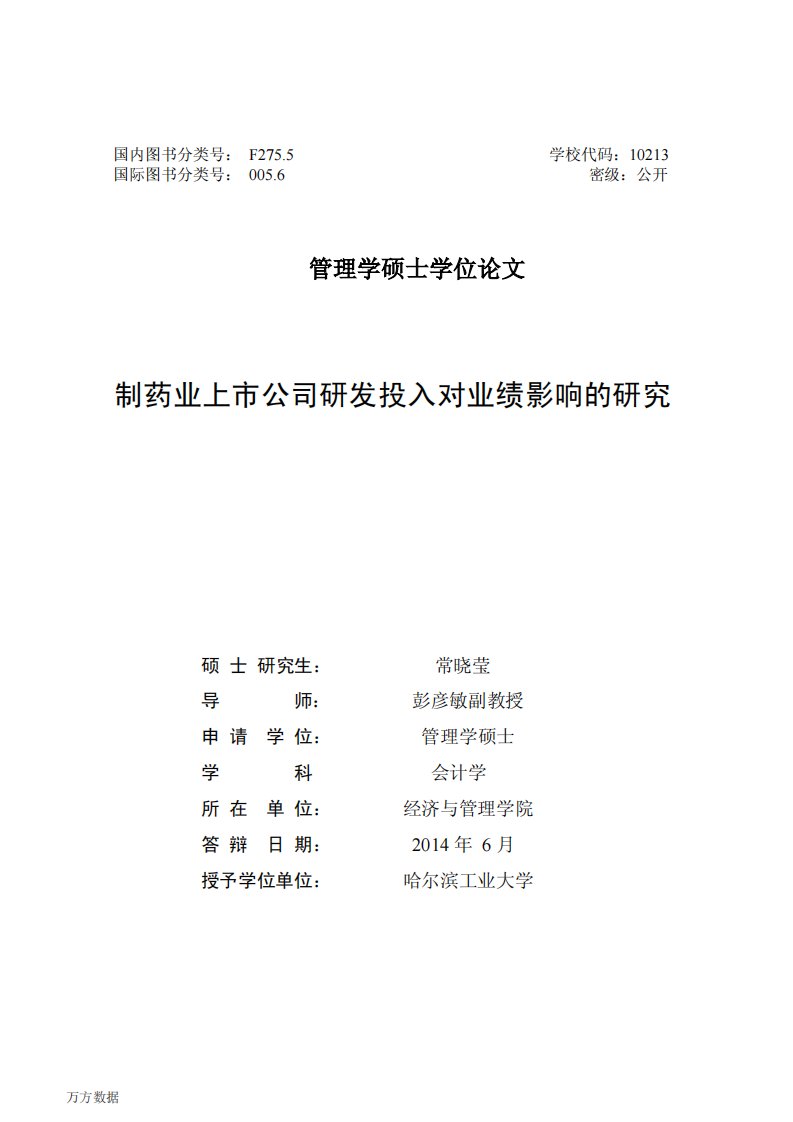 国内图书分类号： F275.5
国际图书分类号： 005.6

学校代码：10213
密级：公开

管理学硕士学位论文

制药业上市公司研发投入对业绩影响的研究

硕 士 研究生： 常晓莹
导 师： 彭彦敏副教授
申 请 学 位： 管理学硕士
学 科 会计学
所 在 单 位： 经济与管理学院
答 辩 日 期： 2014 年 6 月
授予学位单位： 哈尔滨工业大学

万方数据